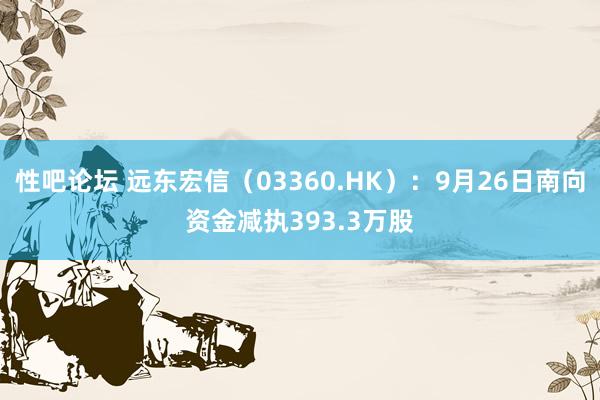 性吧论坛 远东宏信（03360.HK）：9月26日南向资金减执393.3万股